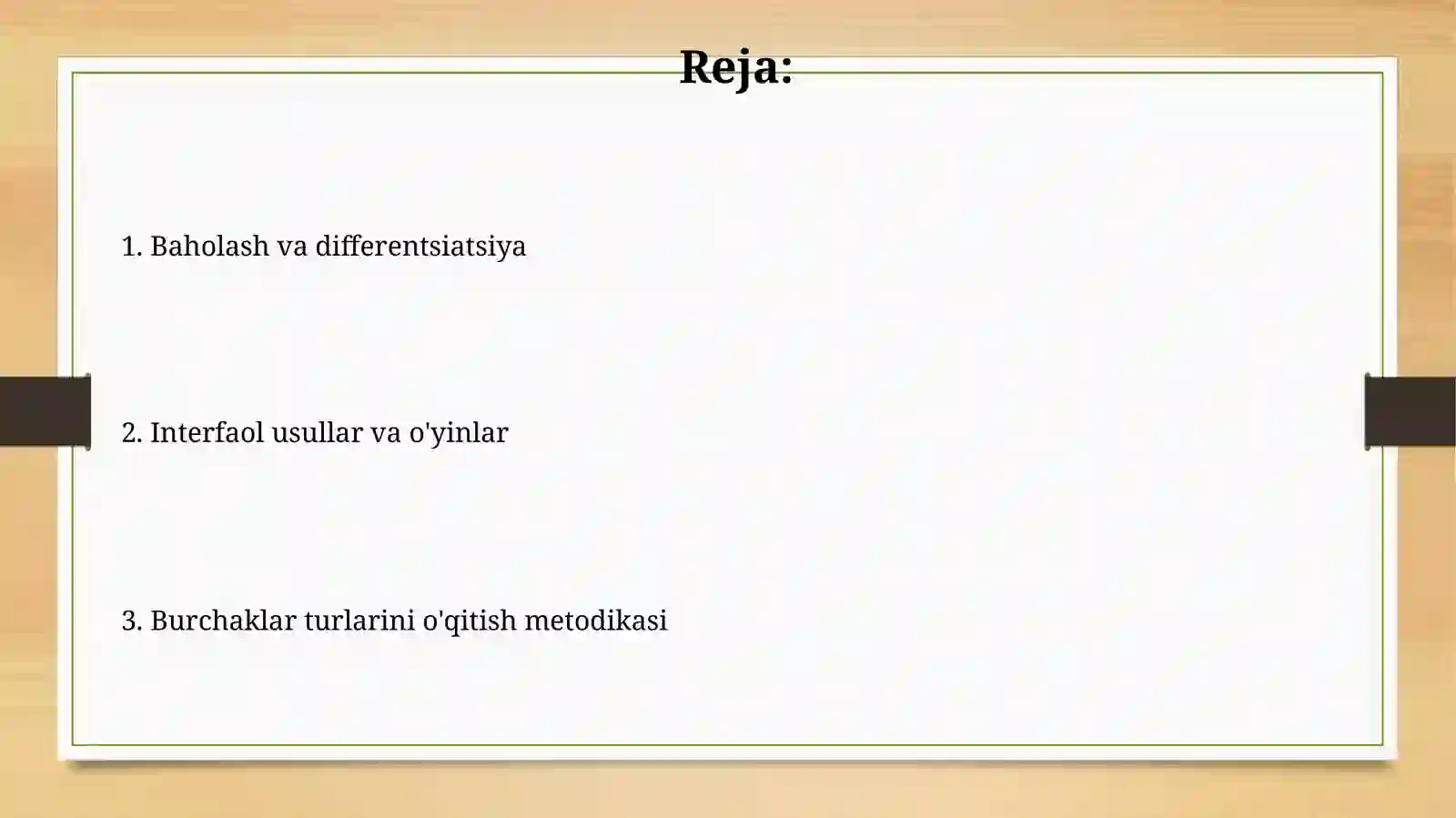 Reja:

1. Baholash va differentsiatsiya

2. Interfaol usullar va o'yinlar

3. Burchaklar turlarini o'qitish metodikasi